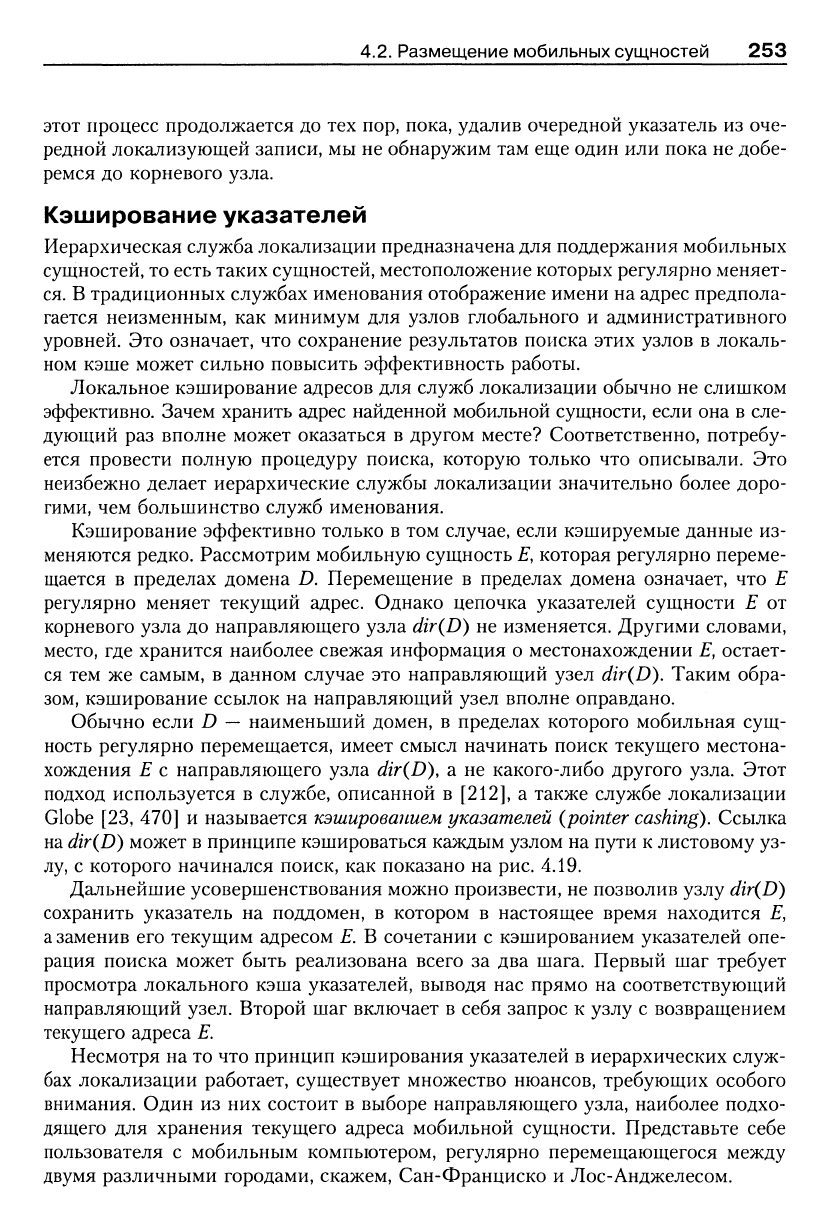 4.2. Размещение мобильных сущностей 253

этот процесс продолжается до тех пор, пока, удалив очередной указатель из очередной локализующей записи, мы не обнаружим там еще один или пока не доберемся до корневого узла.

Кэширование указателей

Иерархическая служба локализации предназначена для поддержания мобильных сущностей, то есть таких сущностей, местоположение которых регулярно меняется. В традиционных службах именования отображение имени на адрес предполагается неизменным, как минимум для узлов глобального и административного уровней. Это означает, что сохранение результатов поиска этих узлов в локальном кэше может сильно повысить эффективность работы.

Локальное кэширование адресов для служб локализации обычно не слишком эффективно. Зачем хранить адрес найденной мобильной сущности, если она в следующий раз вполне может оказаться в другом месте? Соответственно, потребуется провести полную процедуру поиска, которую только что описывали. Это неизбежно делает иерархические службы локализации значительно более дорогими, чем большинство служб именования.

Кэширование эффективно только в том случае, если кэшируемые данные изменяются редко. Рассмотрим мобильную сущность $E$, которая регулярно перемещается в пределах домена $D$. Перемещение в пределах домена означает, что $E$ регулярно меняет текущий адрес. Однако цепочка указателей сущности $E$ от корневого узла до направляющего узла $dir(D)$ не изменяется. Другими словами, место, где хранится наиболее свежая информация о местонахождении $E$, остается тем же самым, в данном случае это направляющий узел $dir(D)$. Таким образом, кэширование ссылок на направляющий узел вполне оправдано.

Обычно если $D$ — наименьший домен, в пределах которого мобильная сущность регулярно перемещается, имеет смысл начинать поиск текущего местонахождения $E$ с направляющего узла $dir(D)$, а не какого-либо другого узла. Этот подход используется в службе, описанной в [212], а также службе локализации Globe [23, 470] и называется кэшированием указателей (pointer cashing). Ссылка на $dir(D)$ может в принципе кэшироваться каждым узлом на пути к листовому узлу, с которого начинался поиск, как показано на рис. 4.19.

Дальнейшие усовершенствования можно произвести, не позволив узлу $dir(D)$ сохранить указатель на поддомен, в котором в настоящее время находится $E$, а заменив его текущим адресом $E$. В сочетании с кэшированием указателей операция поиска может быть реализована всего за два шага. Первый шаг требует просмотра локального кэша указателей, выводя нас прямо на соответствующий направляющий узел. Второй шаг включает в себя запрос к узлу с возвращением текущего адреса $E$.

Несмотря на то что принцип кэширования указателей в иерархических службах локализации работает, существует множество нюансов, требующих особого внимания. Один из них состоит в выборе направляющего узла, наиболее подходящего для хранения текущего адреса мобильной сущности. Представьте себе пользователя с мобильным компьютером, регулярно перемещающегося между двумя различными городами, скажем, Сан-Франциско и Лос-Анджелесом.